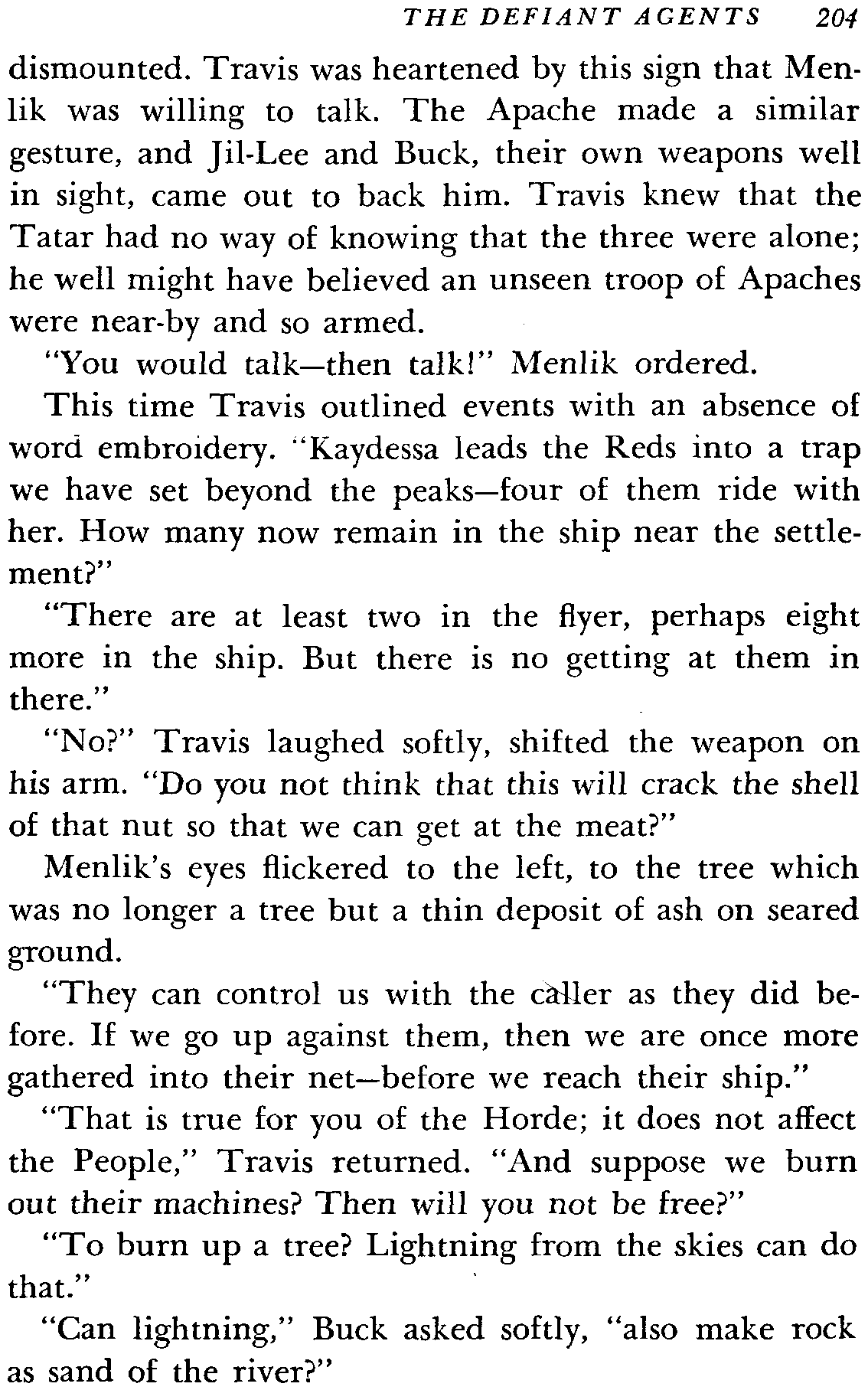 THE DEFIANT AGENTS 204

dismounted. Travis was heartened by this sign that Menlik was willing to talk. The Apache made a similar gesture, and Jil-Lee and Buck, their own weapons well in sight, came out to back him. Travis knew that the Tatar had no way of knowing that the three were alone; he well might have believed an unseen troop of Apaches were near-by and so armed.

"You would talk—then talk!" Menlik ordered.

This time Travis outlined events with an absence of word embroidery. "Kaydessa leads the Reds into a trap we have set beyond the peaks—four of them ride with her. How many now remain in the ship near the settlement?"

"There are at least two in the flyer, perhaps eight more in the ship. But there is no getting at them in there."

"No?" Travis laughed softly, shifted the weapon on his arm. "Do you not think that this will crack the shell of that nut so that we can get at the meat?"

Menlik's eyes flickered to the left, to the tree which was no longer a tree but a thin deposit of ash on seared ground.

"They can control us with the caller as they did before. If we go up against them, then we are once more gathered into their net—before we reach their ship."

"That is true for you of the Horde; it does not affect the People," Travis returned. "And suppose we burn out their machines? Then will you not be free?"

"To burn up a tree? Lightning from the skies can do that."

"Can lightning," Buck asked softly, "also make rock as sand of the river?"